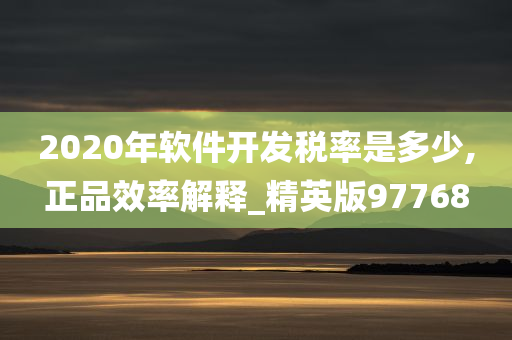 2020年软件开发税率是多少，正品效率解释_精英版97768